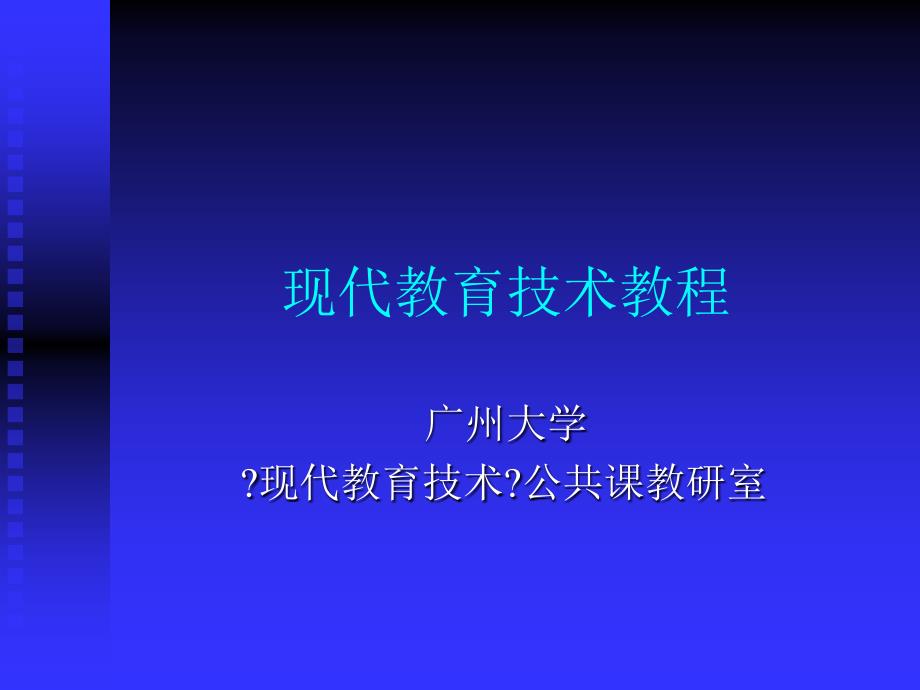 现代教育技术教程

广州大学
?现代教育技术?公共课教研室